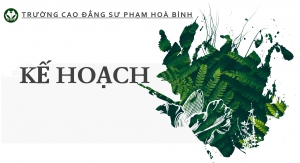 TRƯỜNG CAO ĐẲNG SƯ PHẠM HOÀ BÌNH

KẾ HOẠCH